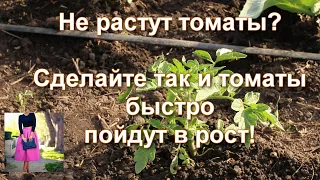 Не растут томаты?

Сделайте так и томаты быстро пойдут в рост!